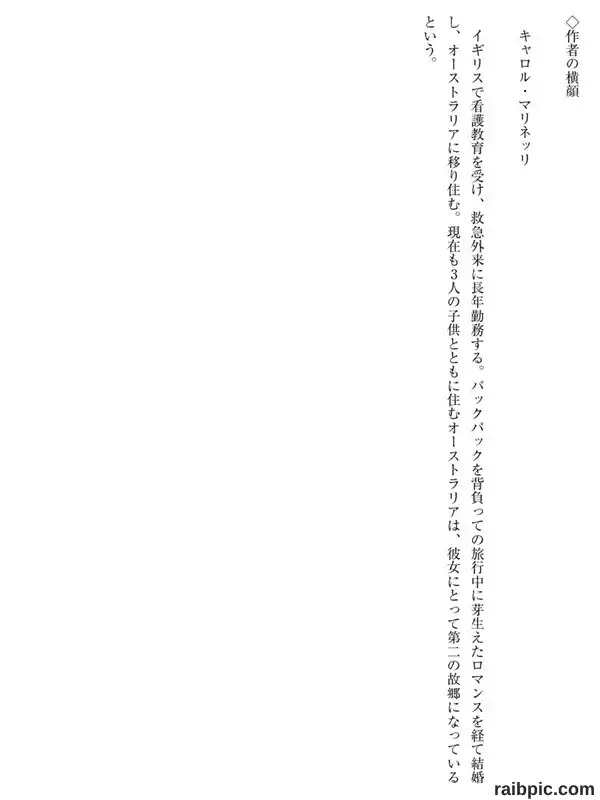 ◇作者の横顔

キャロル・マリネッリ

イギリスで看護教育を受け、救急外来に長年勤務する。バックパックを背負っての旅行中に芽生えたロマンスを経て結婚し、オーストラリアに移り住む。現在も3人の子供とともに住むオーストラリアは、彼女にとって第二の故郷になっているという。

raibpic.com